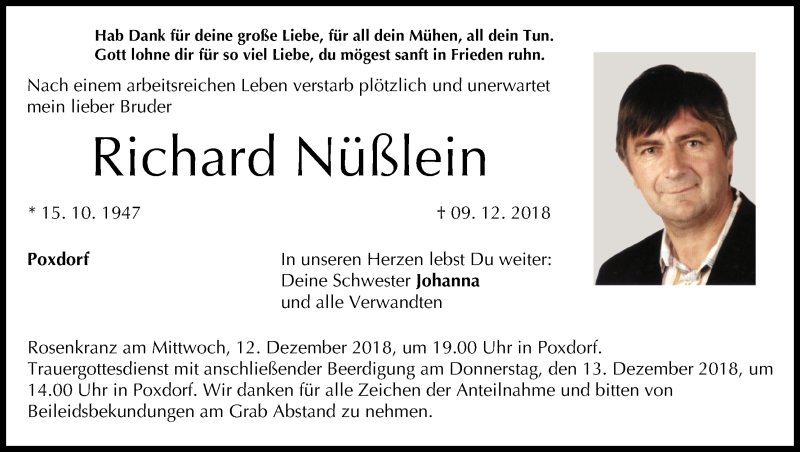 Hab Dank für deine große Liebe, für all dein Mühen, all dein Tun.
Gott lohne dir für so viel Liebe, du mögest sanft in Frieden ruhn.

Nach einem arbeitsreichen Leben verstarb plötzlich und unerwartet mein lieber Bruder

Richard Nüßlein

* 15. 10. 1947

† 09. 12. 2018

Poxdorf

In unseren Herzen lebst Du weiter:
Deine Schwester Johanna
und alle Verwandten

Rosenkranz am Mittwoch, 12. Dezember 2018, um 19.00 Uhr in Poxdorf.
Trauergottesdienst mit anschließender Beerdigung am Donnerstag, den 13. Dezember 2018, um 14.00 Uhr in Poxdorf. Wir danken für alle Zeichen der Anteilnahme und bitten von Beileidsbekundungen am Grab Abstand zu nehmen.